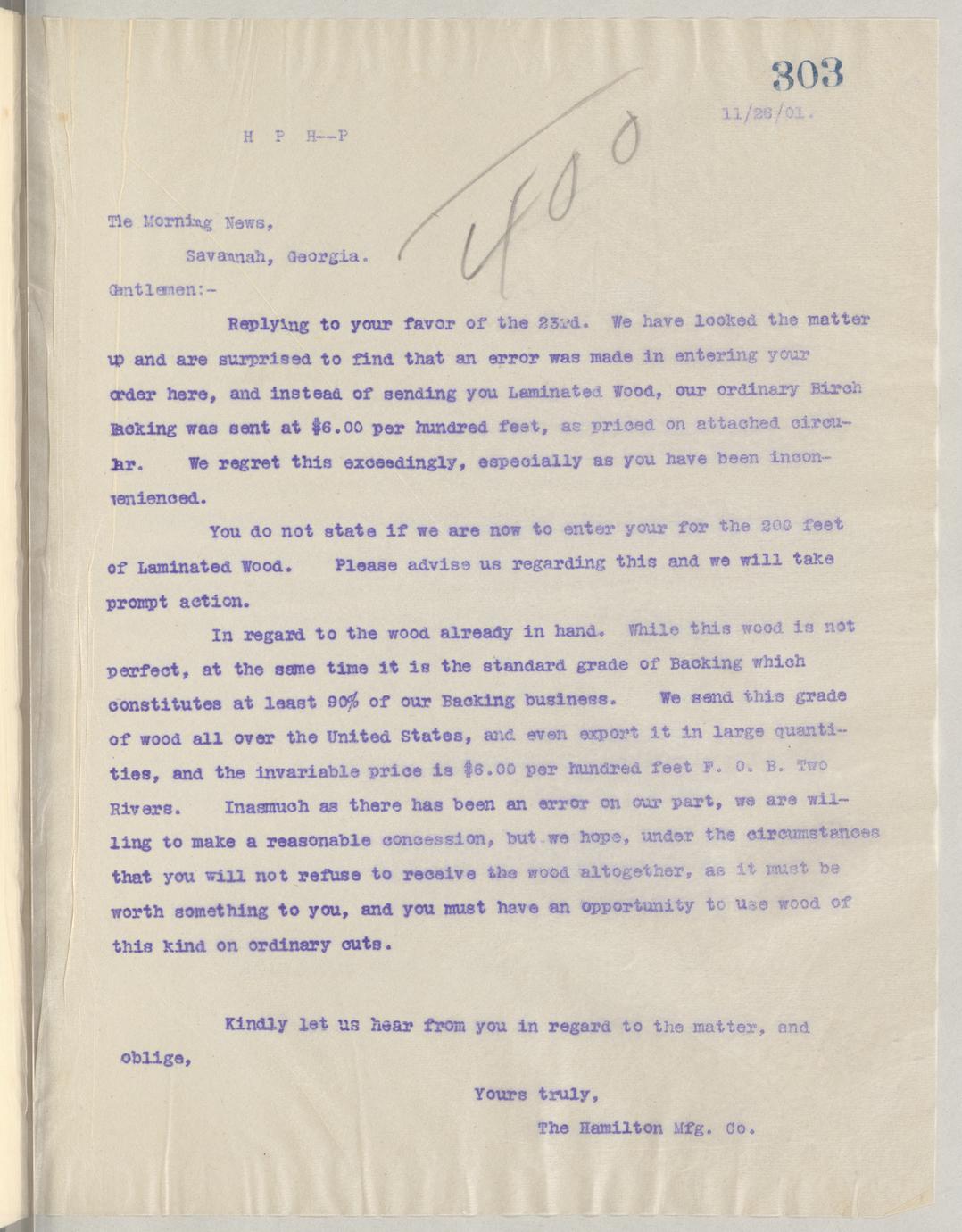 303

11/26/01.

H P H--P

400

The Morning News,

Savannah, Georgia.

Gentlemen:-

Replying to your favor of the 23rd. We have looked the matter up and are surprised to find that an error was made in entering your order here, and instead of sending you Laminated Wood, our ordinary Birch Backing was sent at $6.00 per hundred feet, as priced on attached circular. We regret this exceedingly, especially as you have been inconvenienced.

You do not state if we are now to enter your for the 200 feet of Laminated Wood. Please advise us regarding this and we will take prompt action.

In regard to the wood already in hand. While this wood is not perfect, at the same time it is the standard grade of Backing which constitutes at least 90% of our Backing business. We send this grade of wood all over the United States, and even export it in large quantities, and the invariable price is $6.00 per hundred feet F. O. B. Two Rivers. Inasmuch as there has been an error on our part, we are willing to make a reasonable concession, but we hope, under the circumstances that you will not refuse to receive the wood altogether, as it must be worth something to you, and you must have an opportunity to use wood of this kind on ordinary cuts.

Kindly let us hear from you in regard to the matter, and oblige,

Yours truly,

The Hamilton Mfg. Co.